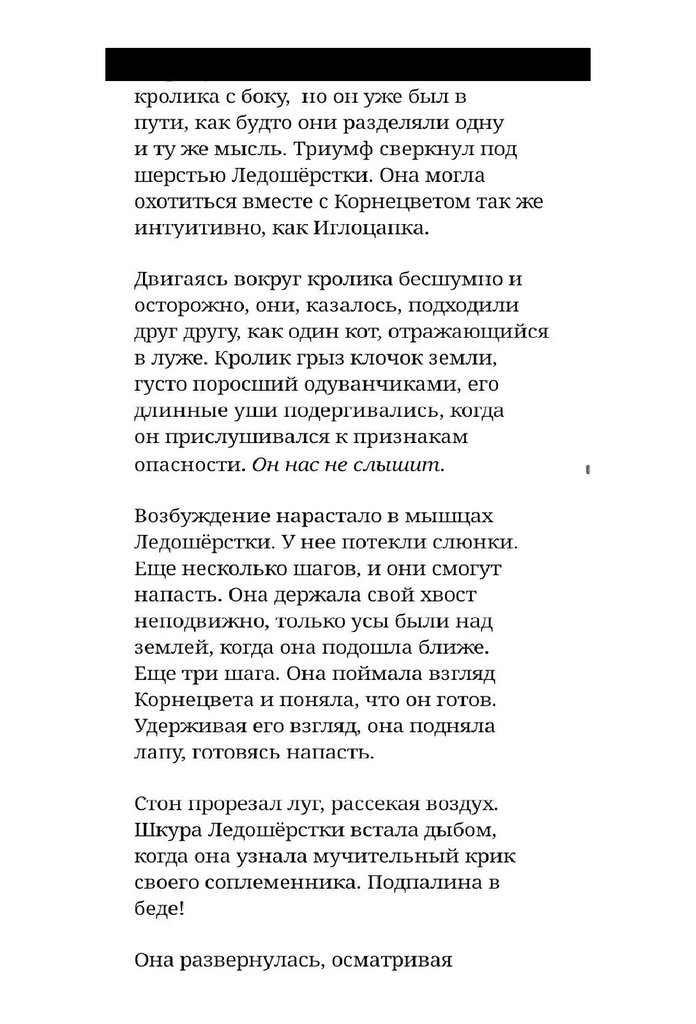 кролика с боку, но он уже был в пути, как будто они разделяли одну и ту же мысль. Триумф сверкнул под шерстью Ледошёрстки. Она могла охотиться вместе с Корнецветом так же интуитивно, как Иглоцапка.

Двигаясь вокруг кролика бесшумно и осторожно, они, казалось, подходили друг другу, как один кот, отражающийся в луже. Кролик грыз клочок земли, густо поросший одуванчиками, его длинные уши подергивались, когда он прислушивался к признакам опасности. Он нас не слышит.

Возбуждение нарастало в мышцах Ледошёрстки. У нее потекли слюнки. Еще несколько шагов, и они смогут напасть. Она держала свой хвост неподвижно, только усы были над землей, когда она подошла ближе. Еще три шага. Она поймала взгляд Корнецвета и поняла, что он готов. Удерживая его взгляд, она подняла лапу, готовясь напасть.

Стон прорезал луг, рассекая воздух. Шкура Ледошёрстки встала дыбом, когда она узнала мучительный крик своего соплеменника. Подпалина в беде!

Она развернулась, осматривая